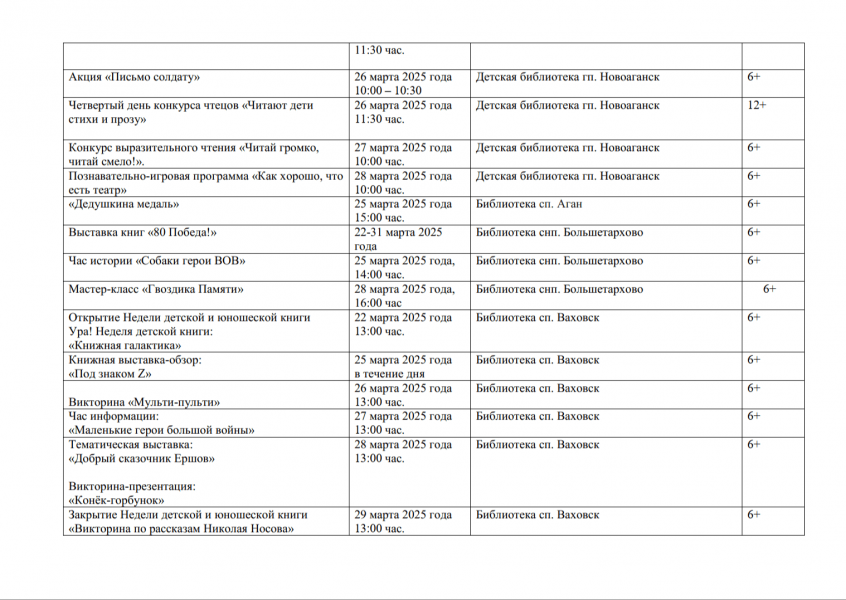 |  | 11:30 час. |  |  |
|---|---|---|---|
| Акция «Письмо солдату» | 26 марта 2025 года 10:00 – 10:30 | Детская библиотека гп. Новоаганск | 6+ |
| Четвертый день конкурса чтецов «Читают дети стихи и прозу» | 26 марта 2025 года 11:30 час. | Детская библиотека гп. Новоаганск | 12+ |
| Конкурс выразительного чтения «Читай громко, читай смело!». | 27 марта 2025 года 10:00 час. | Детская библиотека гп. Новоаганск | 6+ |
| Познавательно-игровая программа «Как хорошо, что есть театр» | 28 марта 2025 года 10:00 час. | Детская библиотека гп. Новоаганск | 6+ |
| «Дедушкина медаль» | 25 марта 2025 года 15:00 час. | Библиотека сп. Аган | 6+ |
| Выставка книг «80 Победа!» | 22-31 марта 2025 года | Библиотека снп. Большетархово | 6+ |
| Час истории «Собаки герои ВОВ» | 25 марта 2025 года, 14:00 час. | Библиотека снп. Большетархово | 6+ |
| Мастер-класс «Гвоздика Памяти» | 28 марта 2025 года, 16:00 час | Библиотека снп. Большетархово | 6+ |
| Открытие Недели детской и юношеской книги Ура! Неделя детской книги: «Книжная галактика» | 22 марта 2025 года 13:00 час. | Библиотека сп. Ваховск | 6+ |
| Книжная выставка-обзор: «Под знаком Z» | 25 марта 2025 года в течение дня | Библиотека сп. Ваховск | 6+ |
| Викторина «Мульти-пульти» | 26 марта 2025 года 13:00 час. | Библиотека сп. Ваховск | 6+ |
| Час информации: «Маленькие герои большой войны» | 27 марта 2025 года 13:00 час. | Библиотека сп. Ваховск | 6+ |
| Тематическая выставка: «Добрый сказочник Ершов» Викторина-презентация: «Конёк-горбунок» | 28 марта 2025 года 13:00 час. | Библиотека сп. Ваховск | 6+ |
| Закрытие Недели детской и юношеской книги «Викторина по рассказам Николая Носова» | 29 марта 2025 года 13:00 час. | Библиотека сп. Ваховск | 6+ |